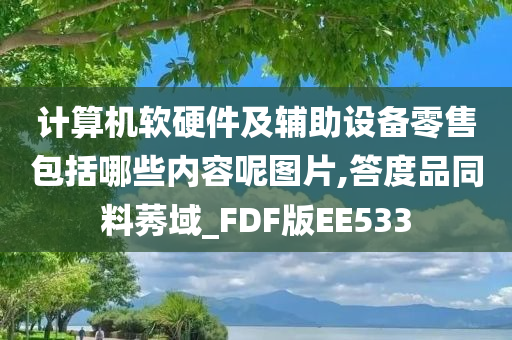 计算机软硬件及辅助设备零售包括哪些内容呢图片,答度品同料莠域_FDF版EE533